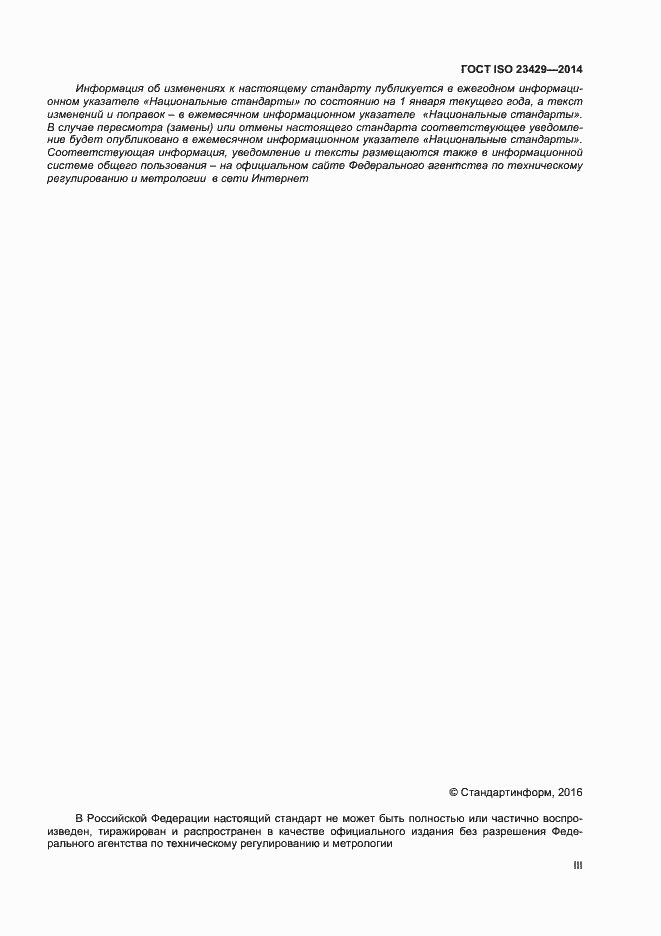 ГОСТ ISO 23429—2014

Информация об изменениях к настоящему стандарту публикуется в ежегодном информационном указателе «Национальные стандарты» по состоянию на 1 января текущего года, а текст изменений и поправок – в ежемесячном информационном указателе «Национальные стандарты». В случае пересмотра (замены) или отмены настоящего стандарта соответствующее уведомление будет опубликовано в ежемесячном информационном указателе «Национальные стандарты». Соответствующая информация, уведомление и тексты размещаются также в информационной системе общего пользования – на официальном сайте Федерального агентства по техническому регулированию и метрологии в сети Интернет

© Стандартинформ, 2016

В Российской Федерации настоящий стандарт не может быть полностью или частично воспроизведен, тиражирован и распространен в качестве официального издания без разрешения Федерального агентства по техническому регулированию и метрологии

III